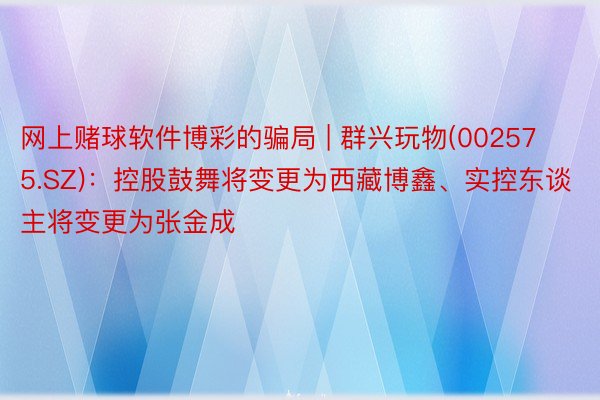 网上赌球软件博彩的骗局 | 群兴玩物(002575.SZ)：控股鼓舞将变更为西藏博鑫、实控东谈主将变更为张金成